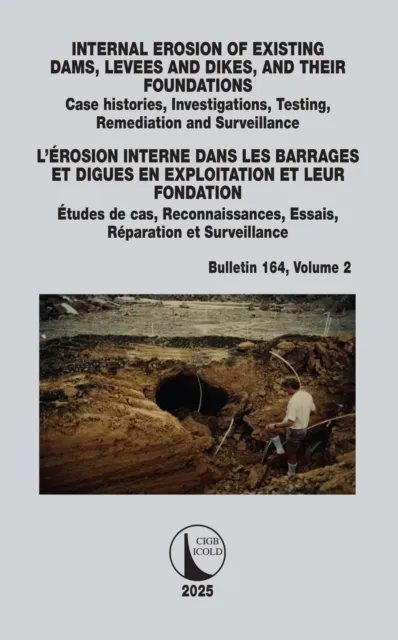 INTERNAL EROSION OF EXISTING DAMS, LEVEES AND DIKES, AND THEIR FOUNDATIONS
Case histories, Investigations, Testing, Remediation and Surveillance

L'ÉROSION INTERNE DANS LES BARRAGES ET DIGUES EN EXPLOITATION ET LEUR FONDATION
Études de cas, Reconnaissances, Essais, Réparation et Surveillance

Bulletin 164, Volume 2

CIGB
ICOLD

2025